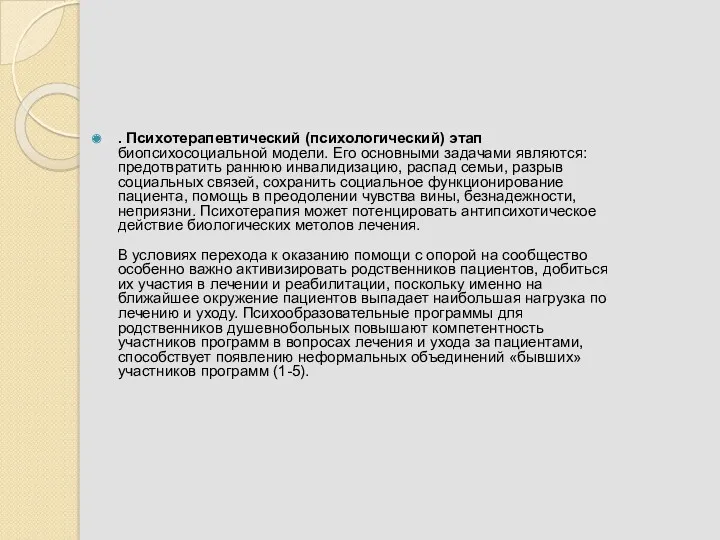 . Психотерапевтический (психологический) этап биопсихосоциальной модели. Его основными задачами являются: предотвратить раннюю инвалидизацию, распад семьи, разрыв социальных связей, сохранить социальное функционирование пациента, помощь в преодолении чувства вины, безнадежности, неприязни. Психотерапия может потенцировать антипсихотическое действие биологических метолов лечения.

В условиях перехода к оказанию помощи с опорой на сообщество особенно важно активизировать родственников пациентов, добиться их участия в лечении и реабилитации, поскольку именно на ближайшее окружение пациентов выпадает наибольшая нагрузка по лечению и уходу. Психообразовательные программы для родственников душевнобольных повышают компетентность участников программ в вопросах лечения и ухода за пациентами, способствует появлению неформальных объединений «бывших» участников программ (1-5).